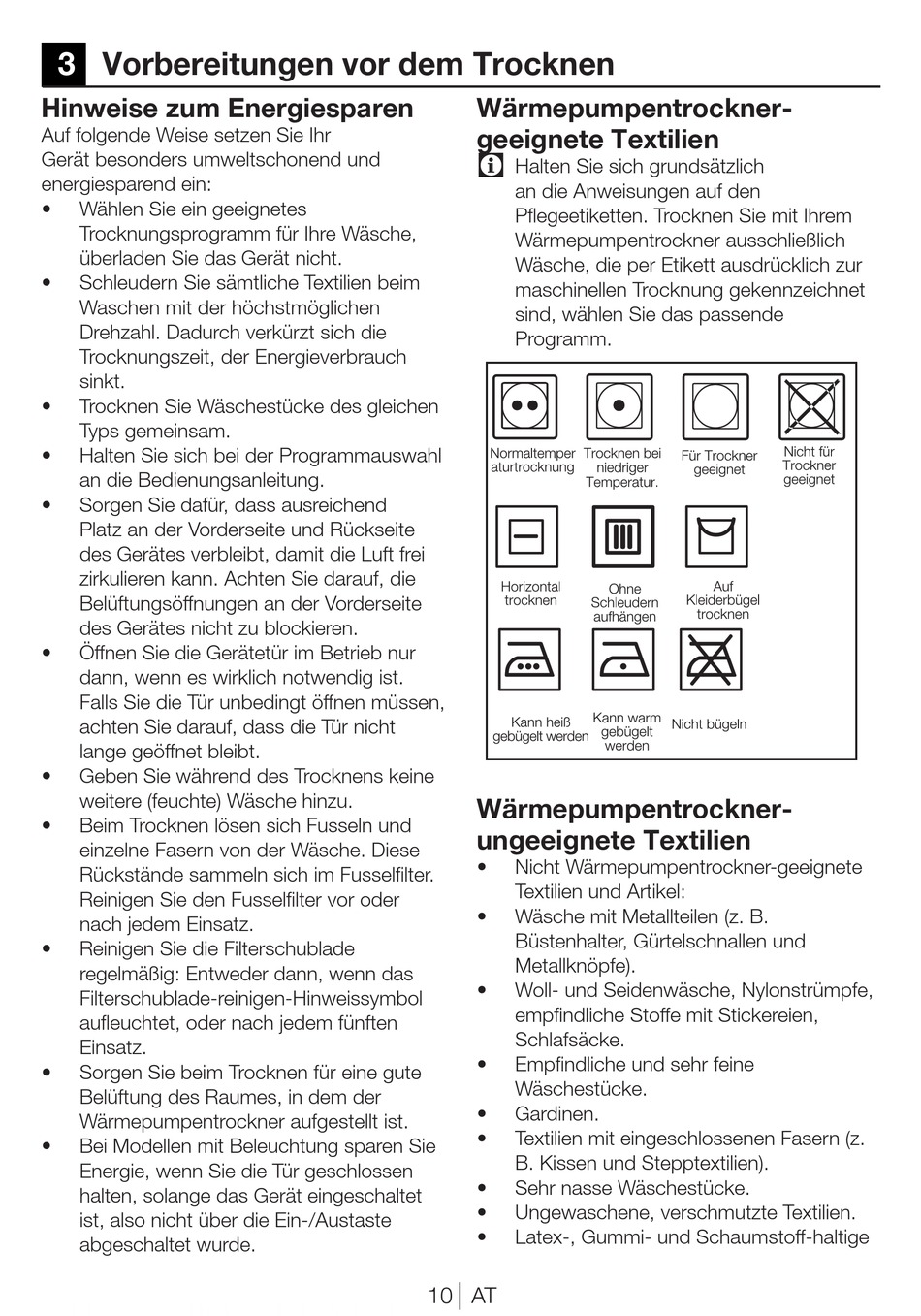 3 Vorbereitungen vor dem Trocknen

Hinweise zum Energiesparen
Auf folgende Weise setzen Sie Ihr Gerät besonders umweltschonend und energiesparend ein:
• Wählen Sie ein geeignetes Trocknungsprogramm für Ihre Wäsche, überladen Sie das Gerät nicht.
• Schleudern Sie sämtliche Textilien beim Waschen mit der höchstmöglichen Drehzahl. Dadurch verkürzt sich die Trocknungszeit, der Energieverbrauch sinkt.
• Trocknen Sie Wäschestücke des gleichen Typs gemeinsam.
• Halten Sie sich bei der Programmauswahl an die Bedienungsanleitung.
• Sorgen Sie dafür, dass ausreichend Platz an der Vorderseite und Rückseite des Gerätes verbleibt, damit die Luft frei zirkulieren kann. Achten Sie darauf, die Belüftungsöffnungen an der Vorderseite des Gerätes nicht zu blockieren.
• Öffnen Sie die Gerätetür im Betrieb nur dann, wenn es wirklich notwendig ist. Falls Sie die Tür unbedingt öffnen müssen, achten Sie darauf, dass die Tür nicht lange geöffnet bleibt.
• Geben Sie während des Trocknens keine weitere (feuchte) Wäsche hinzu.
• Beim Trocknen lösen sich Fusseln und einzelne Fasern von der Wäsche. Diese Rückstände sammeln sich im Fusselfilter. Reinigen Sie den Fusselfilter vor oder nach jedem Einsatz.
• Reinigen Sie die Filterschublade regelmäßig: Entweder dann, wenn das Filterschublade-reinigen-Hinweissymbol aufleuchtet, oder nach jedem fünften Einsatz.
• Sorgen Sie beim Trocknen für eine gute Belüftung des Raumes, in dem der Wärmepumpentrockner aufgestellt ist.
• Bei Modellen mit Beleuchtung sparen Sie Energie, wenn Sie die Tür geschlossen halten, solange das Gerät eingeschaltet ist, also nicht über die Ein-/Austaste abgeschaltet wurde.

Wärmepumpentrockner-geeignete Textilien
Halten Sie sich grundsätzlich an die Anweisungen auf den Pflegeetiketten. Trocknen Sie mit Ihrem Wärmepumpentrockner ausschließlich Wäsche, die per Etikett ausdrücklich zur maschinellen Trocknung gekennzeichnet sind, wählen Sie das passende Programm.

Normaltemperaturtrocknung
Trocknen bei niedriger Temperatur.
Für Trockner geeignet
Nicht für Trockner geeignet
Horizontal trocknen
Ohne Schleudern aufhängen
Auf Kleiderbügel trocknen
Kann heiß gebügelt werden
Kann warm gebügelt werden
Nicht bügeln

Wärmepumpentrockner-ungeeignete Textilien
• Nicht Wärmepumpentrockner-geeignete Textilien und Artikel:
• Wäsche mit Metallteilen (z. B. Büstenhalter, Gürtelschnallen und Metallknöpfe).
• Woll- und Seidenwäsche, Nylonstrümpfe, empfindliche Stoffe mit Stickereien, Schlafsäcke.
• Empfindliche und sehr feine Wäschestücke.
• Gardinen.
• Textilien mit eingeschlossenen Fasern (z. B. Kissen und Stepptextilien).
• Sehr nasse Wäschestücke.
• Ungewaschene, verschmutzte Textilien.
• Latex-, Gummi- und Schaumstoff-haltige

10 | AT